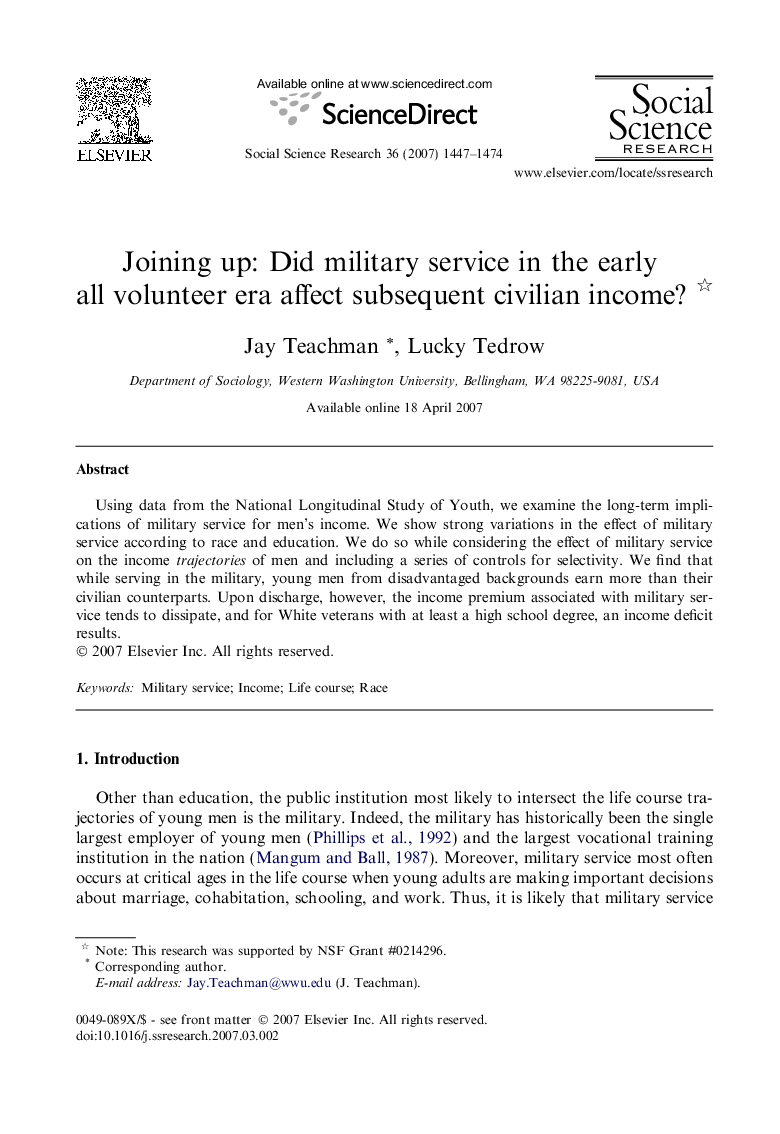 ELSEVIER

Available online at www.sciencedirect.com

ScienceDirect

Social Science Research 36 (2007) 1447–1474

Social Science RESEARCH

www.elsevier.com/locate/ssresearch

Joining up: Did military service in the early all volunteer era affect subsequent civilian income? ☆

Jay Teachman *, Lucky Tedrow

Department of Sociology, Western Washington University, Bellingham, WA 98225-9081, USA

Available online 18 April 2007

Abstract

Using data from the National Longitudinal Study of Youth, we examine the long-term implications of military service for men's income. We show strong variations in the effect of military service according to race and education. We do so while considering the effect of military service on the income trajectories of men and including a series of controls for selectivity. We find that while serving in the military, young men from disadvantaged backgrounds earn more than their civilian counterparts. Upon discharge, however, the income premium associated with military service tends to dissipate, and for White veterans with at least a high school degree, an income deficit results.
© 2007 Elsevier Inc. All rights reserved.

Keywords: Military service; Income; Life course; Race

1. Introduction

Other than education, the public institution most likely to intersect the life course trajectories of young men is the military. Indeed, the military has historically been the single largest employer of young men (Phillips et al., 1992) and the largest vocational training institution in the nation (Mangum and Ball, 1987). Moreover, military service most often occurs at critical ages in the life course when young adults are making important decisions about marriage, cohabitation, schooling, and work. Thus, it is likely that military service

☆ Note: This research was supported by NSF Grant #0214296.
* Corresponding author.
E-mail address: Jay.Teachman@wwu.edu (J. Teachman).

0049-089X/$ - see front matter © 2007 Elsevier Inc. All rights reserved.
doi:10.1016/j.ssresearch.2007.03.002